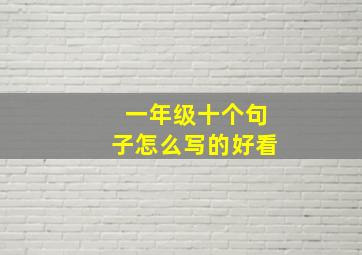 一年级十个句子怎么写的好看